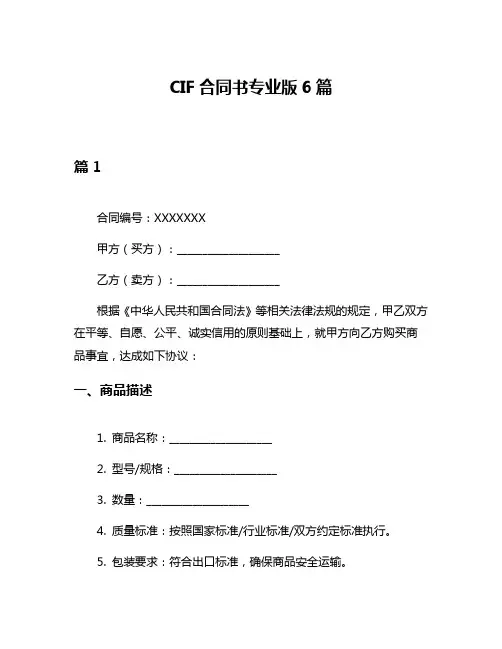 CIF 合同书专业版 6 篇

篇 1

合同编号：XXXXXXX

甲方（买方）：____________________

乙方（卖方）：____________________

根据《中华人民共和国合同法》等相关法律法规的规定，甲乙双方在平等、自愿、公平、诚实信用的原则基础上，就甲方向乙方购买商品事宜，达成如下协议：

一、商品描述

1. 商品名称：____________________

2. 型号/规格：____________________

3. 数量：____________________

4. 质量标准：按照国家标准/行业标准/双方约定标准执行。

5. 包装要求：符合出口标准，确保商品安全运输。